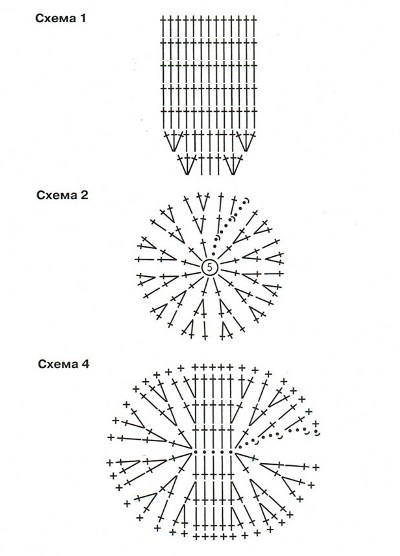 Схема 1

Схема 2

5

Схема 4